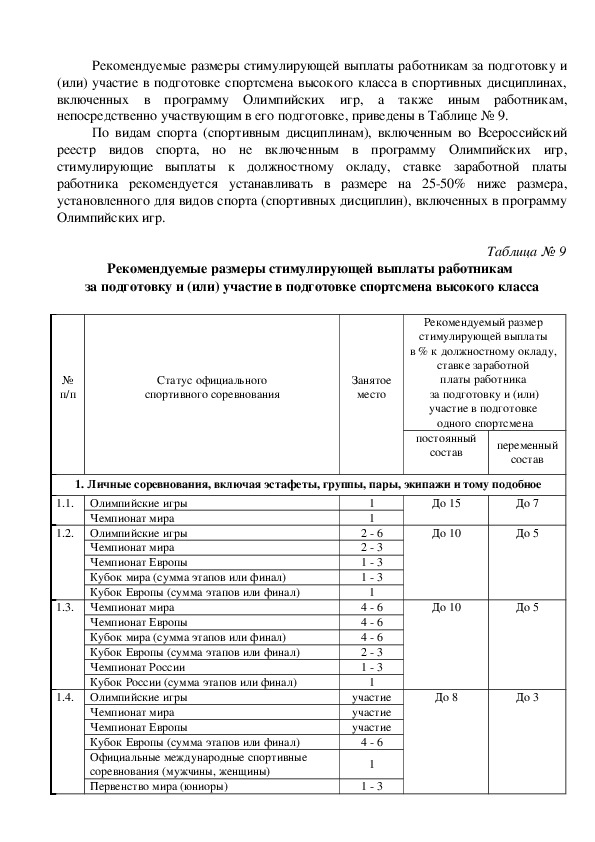 Рекомендуемые размеры стимулирующей выплаты работникам за подготовку и (или) участие в подготовке спортсмена высокого класса в спортивных дисциплинах, включенных в программу Олимпийских игр, а также иным работникам, непосредственно участвующим в его подготовке, приведены в Таблице № 9.

По видам спорта (спортивным дисциплинам), включенным во Всероссийский реестр видов спорта, но не включенным в программу Олимпийских игр, стимулирующие выплаты к должностному окладу, ставке заработной платы работника рекомендуется устанавливать в размере на 25-50% ниже размера, установленного для видов спорта (спортивных дисциплин), включенных в программу Олимпийских игр.

Таблица № 9

Рекомендуемые размеры стимулирующей выплаты работникам за подготовку и (или) участие в подготовке спортсмена высокого класса

| № п/п | Статус официального спортивного соревнования | Занятое место | Рекомендуемый размер стимулирующей выплаты в % к должностному окладу, ставке заработной платы работника за подготовку и (или) участие в подготовке одного спортсмена: постоянный состав | переменный состав |
|---|---|---|---|---|
| 1. Личные соревнования, включая эстафеты, группы, пары, экипажи и тому подобное | | | | |
| 1.1. | Олимпийские игры | 1 | До 15 | До 7 |
| | Чемпионат мира | 1 | | |
| 1.2. | Олимпийские игры | 2 - 6 | До 10 | До 5 |
| | Чемпионат мира | 2 - 3 | | |
| | Чемпионат Европы | 1 - 3 | | |
| | Кубок мира (сумма этапов или финал) | 1 - 3 | | |
| | Кубок Европы (сумма этапов или финал) | 1 | | |
| 1.3. | Чемпионат мира | 4 - 6 | До 10 | До 5 |
| | Чемпионат Европы | 4 - 6 | | |
| | Кубок мира (сумма этапов или финал) | 4 - 6 | | |
| | Кубок Европы (сумма этапов или финал) | 2 - 3 | | |
| | Чемпионат России | 1 - 3 | | |
| | Кубок России (сумма этапов или финал) | 1 | | |
| 1.4. | Олимпийские игры | участие | До 8 | До 3 |
| | Чемпионат мира | участие | | |
| | Чемпионат Европы | участие | | |
| | Кубок Европы (сумма этапов или финал) | 4 - 6 | | |
| | Официальные международные спортивные соревнования (мужчины, женщины) | 1 | | |
| | Первенство мира (юниоры) | 1 - 3 | | |